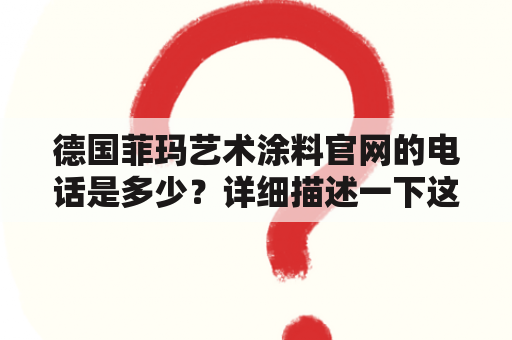 德国菲玛艺术涂料官网的电话是多少？详细描述一下这